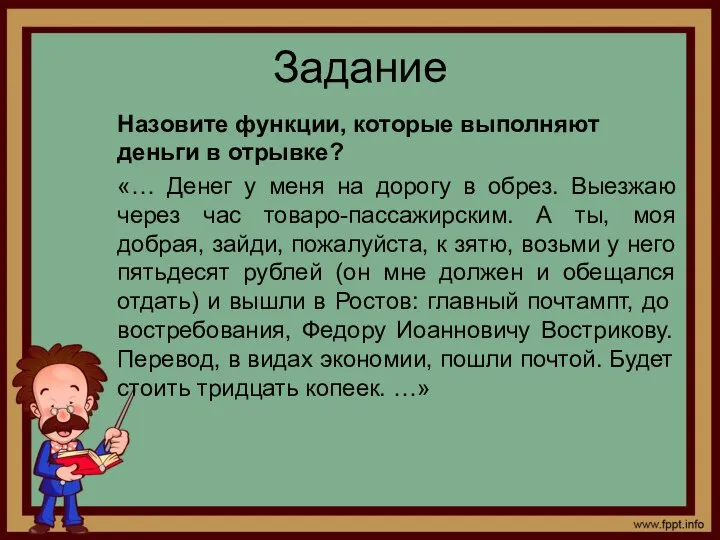 Задание

Назовите функции, которые выполняют деньги в отрывке?

«… Денег у меня на дорогу в обрез. Выезжаю через час товаро-пассажирским. А ты, моя добрая, зайди, пожалуйста, к зятю, возьми у него пятьдесят рублей (он мне должен и обещался отдать) и вышли в Ростов: главный почтампт, до востребования, Федору Иоанновичу Вострикову. Перевод, в видах экономии, пошли почтой. Будет стоить тридцать копеек. …»

www.fppt.info